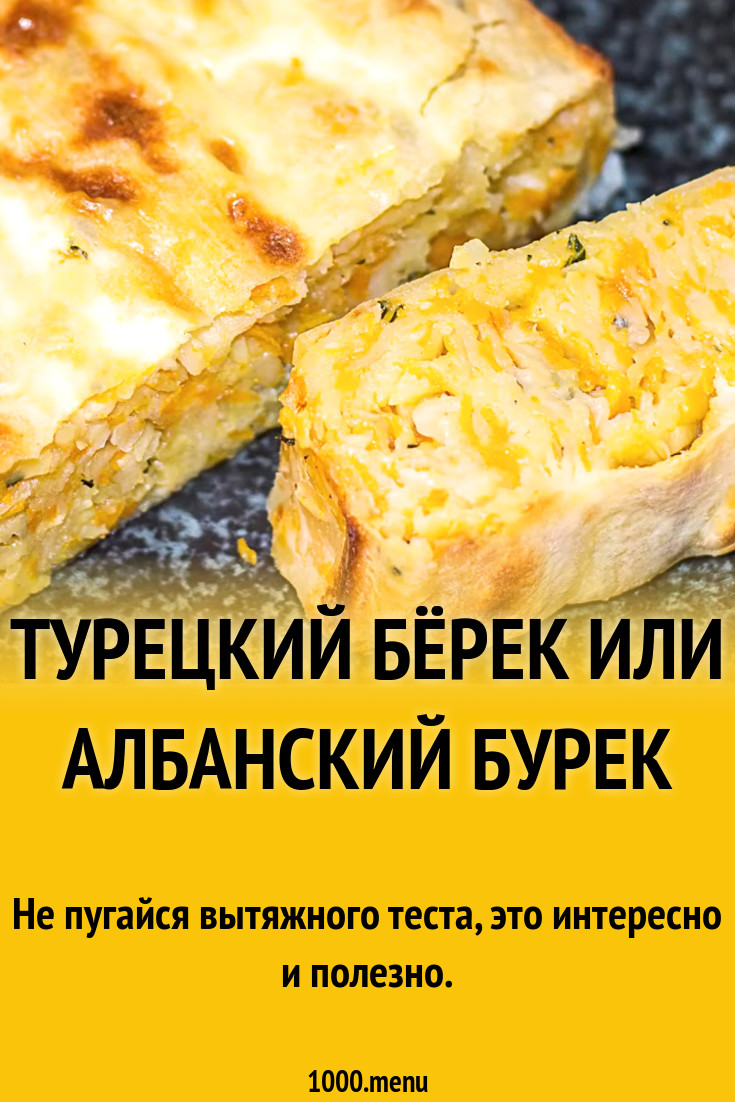 ТУРЕЦКИЙ БЁРЕК ИЛИ АЛБАНСКИЙ БУРЕК

Не пугайся вытяжного теста, это интересно и полезно.

1000.menu